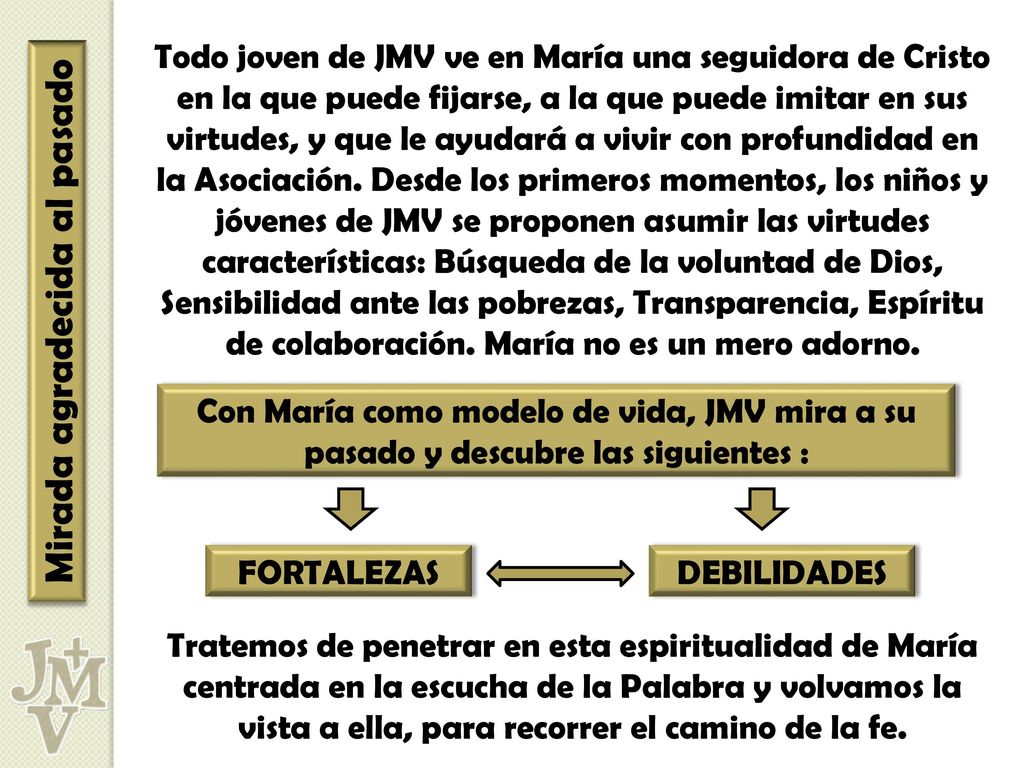 Mirada agradecida al pasado

Todo joven de JMV ve en María una seguidora de Cristo en la que puede fijarse, a la que puede imitar en sus virtudes, y que le ayudará a vivir con profundidad en la Asociación. Desde los primeros momentos, los niños y jóvenes de JMV se proponen asumir las virtudes características: Búsqueda de la voluntad de Dios, Sensibilidad ante las pobrezas, Transparencia, Espíritu de colaboración. María no es un mero adorno.

Con María como modelo de vida, JMV mira a su pasado y descubre las siguientes :

FORTALEZAS

DEBILIDADES

Tratemos de penetrar en esta espiritualidad de María centrada en la escucha de la Palabra y volvamos la vista a ella, para recorrer el camino de la fe.

JMV